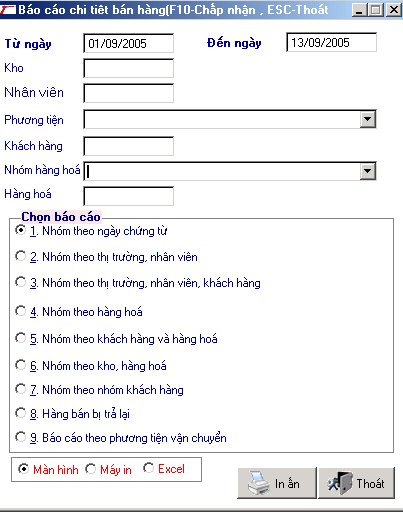 Báo cáo chi tiết bán hàng(F10-Chấp nhận , ESC-Thoát

Từ ngày 01/09/2005 Đến ngày 13/09/2005

Kho

Nhân viên

Phương tiện

Khách hàng

Nhóm hàng hoá

Hàng hoá

Chọn báo cáo

1. Nhóm theo ngày chứng từ

2. Nhóm theo thị trường, nhân viên

3. Nhóm theo thị trường, nhân viên, khách hàng

4. Nhóm theo hàng hoá

5. Nhóm theo khách hàng và hàng hoá

6. Nhóm theo kho, hàng hoá

7. Nhóm theo nhóm khách hàng

8. Hàng bán bị trả lại

9. Báo cáo theo phương tiện vận chuyển

Màn hình Máy in Excel

In ấn

Thoát